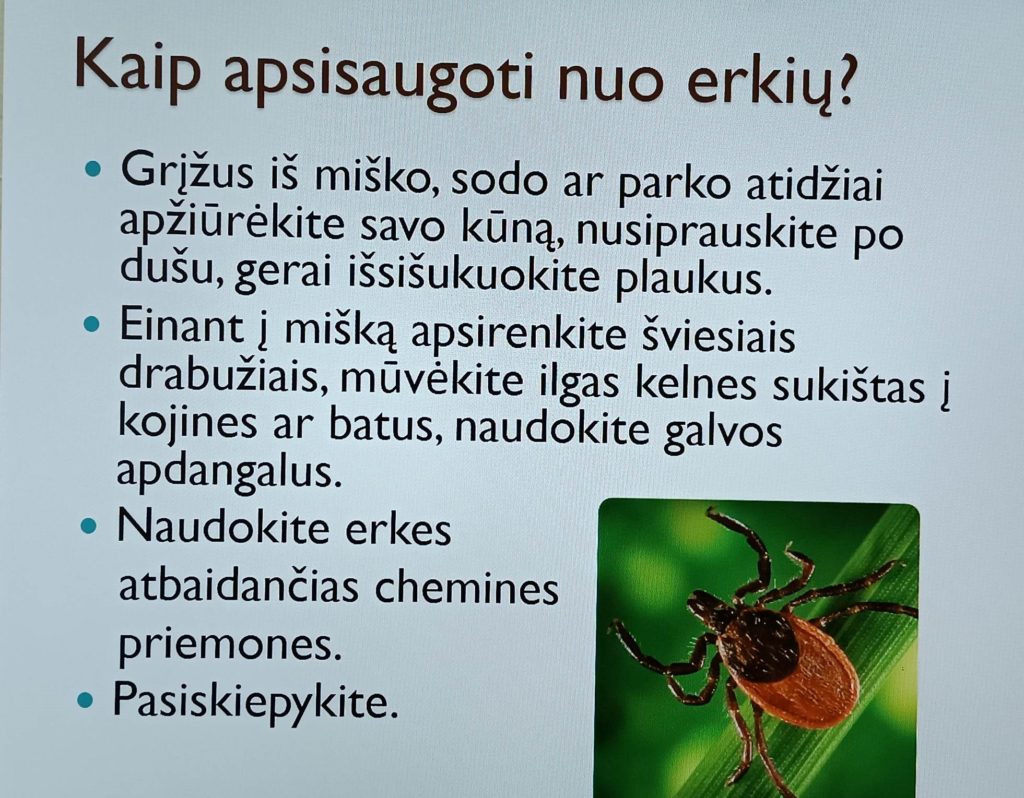 Kaip apsisaugoti nuo erkių?

• Grįžus iš miško, sodo ar parko atidžiai apžiūrėkite savo kūną, nusiprauskite po dušu, gerai išsišukuokite plaukus.
• Einant į mišką apsirenkite šviesiais drabužiais, mūvėkite ilgas kelnes sukištas į kojines ar batus, naudokite galvos apdangalus.
• Naudokite erkes atbaidančias chemines priemones.
• Pasiskiepykite.